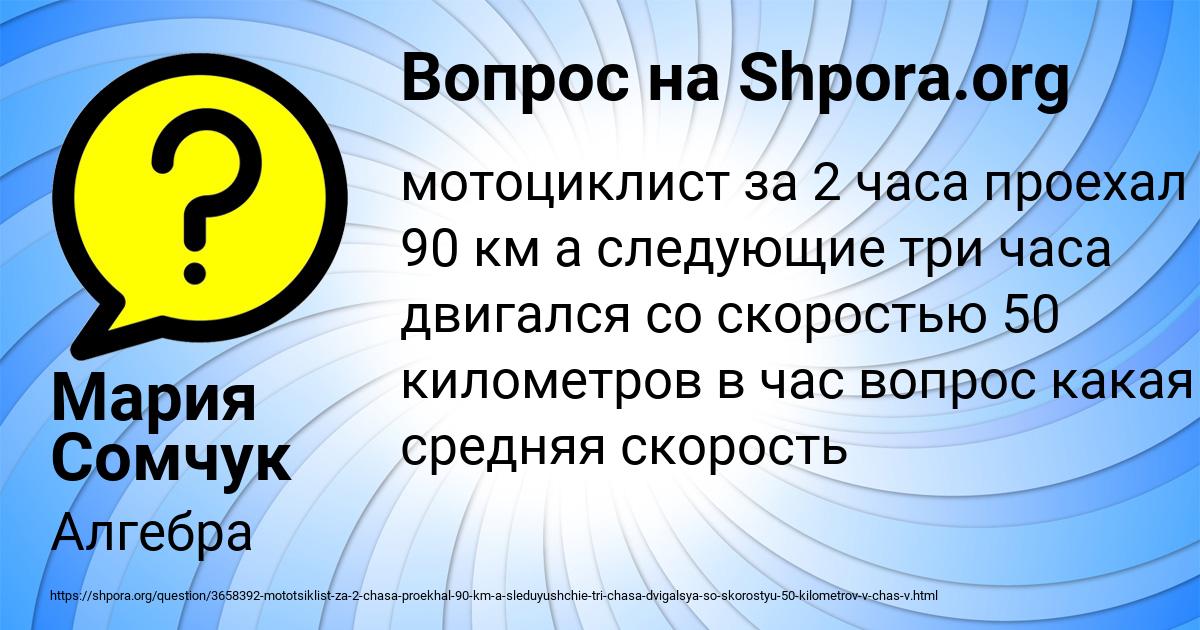 Вопрос на Shpora.org

?

мотоциклист за 2 часа проехал 90 км а следующие три часа двигался со скоростью 50 километров в час вопрос какая средняя скорость

Мария Сомчук

Алгебра

https://shpora.org/question/3658392-mototsiklist-za-2-chasa-proekhal-90-km-a-sleduyushchie-tri-chasa-dvigalsya-so-skorostyu-50-kilometrov-v-chas-v.html